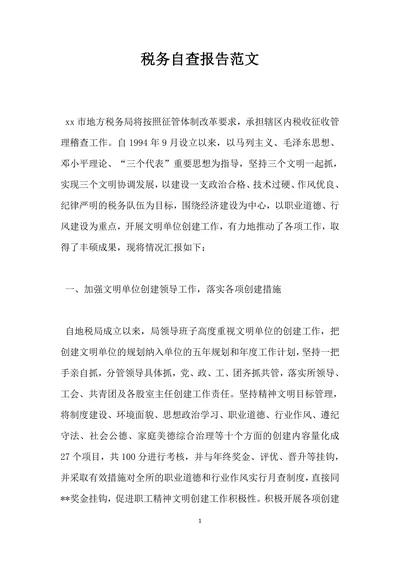 税务自查报告范文

xx 市地方税务局将按照征管体制改革要求，承担辖区内税收征收管理稽查工作。自 1994 年 9 月设立以来，以马列主义、毛泽东思想、邓小平理论、“三个代表”重要思想为指导，坚持三个文明一起抓，实现三个文明协调发展，以建设一支政治合格、技术过硬、作风优良、纪律严明的税务队伍为目标，围绕经济建设为中心，以职业道德、行风建设为重点，开展文明单位创建工作，有力地推动了各项工作，取得了丰硕成果，现将情况汇报如下：

一、加强文明单位创建领导工作，落实各项创建措施

自地税局成立以来，局领导班子高度重视文明单位的创建工作，把创建文明单位的规划纳入单位的五年规划和年度工作计划，坚持一把手亲自抓，分管领导具体抓，党、政、工、团齐抓共管，落实所领导、工会、共青团及各股室主任创建工作责任。坚持精神文明目标管理，将制度建设、环境面貌、思想政治学习、职业道德、行业作风、遵纪守法、社会公德、家庭美德综合治理等十个方面的创建内容量化成 27 个项目，共 100 分进行考核，并与年终奖金、评优、晋升等挂钩，并采取有效措施对全所的职业道德和行业作风实行月查制度，直接同**奖金挂钩，促进职工精神文明创建工作积极性。积极开展各项创建

1